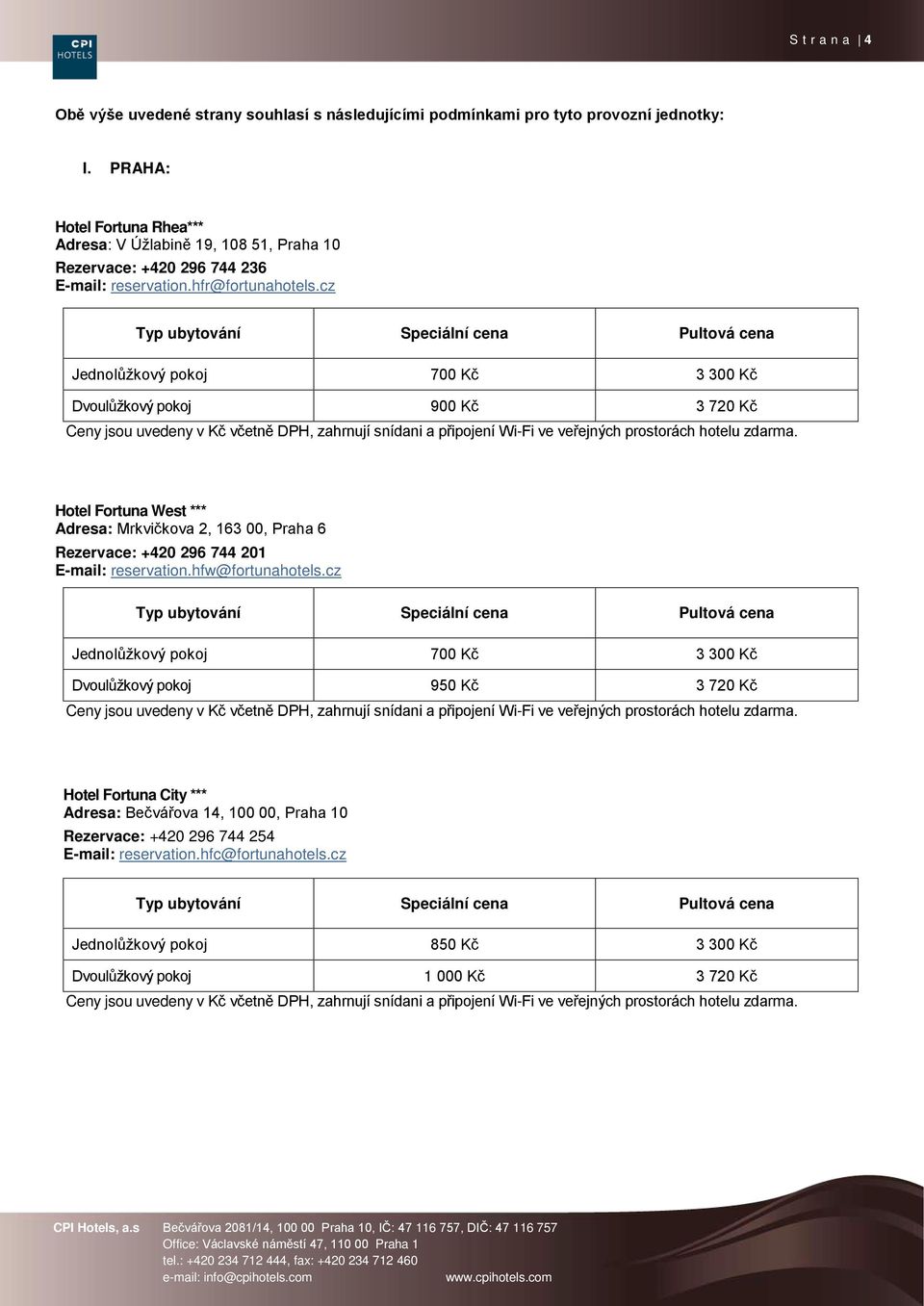 CPI HOTELS

Strana | 4

Obě výše uvedené strany souhlasí s následujícími podmínkami pro tyto provozní jednotky:

I. PRAHA:

Hotel Fortuna Rhea***
Adresa: V Úžlabině 19, 108 51, Praha 10
Rezervace: +420 296 744 236
E-mail: reservation.hfr@fortunahotels.cz

| Typ ubytování | Speciální cena | Pultová cena |
|---|---|---|
| Jednolůžkový pokoj | 700 Kč | 3 300 Kč |
| Dvoulůžkový pokoj | 900 Kč | 3 720 Kč |

Ceny jsou uvedeny v Kč včetně DPH, zahrnují snídani a připojení Wi-Fi ve veřejných prostorách hotelu zdarma.

Hotel Fortuna West ***
Adresa: Mrkvičkova 2, 163 00, Praha 6
Rezervace: +420 296 744 201
E-mail: reservation.hfw@fortunahotels.cz

| Typ ubytování | Speciální cena | Pultová cena |
|---|---|---|
| Jednolůžkový pokoj | 700 Kč | 3 300 Kč |
| Dvoulůžkový pokoj | 950 Kč | 3 720 Kč |

Ceny jsou uvedeny v Kč včetně DPH, zahrnují snídani a připojení Wi-Fi ve veřejných prostorách hotelu zdarma.

Hotel Fortuna City ***
Adresa: Bečvářova 14, 100 00, Praha 10
Rezervace: +420 296 744 254
E-mail: reservation.hfc@fortunahotels.cz

| Typ ubytování | Speciální cena | Pultová cena |
|---|---|---|
| Jednolůžkový pokoj | 850 Kč | 3 300 Kč |
| Dvoulůžkový pokoj | 1 000 Kč | 3 720 Kč |

Ceny jsou uvedeny v Kč včetně DPH, zahrnují snídani a připojení Wi-Fi ve veřejných prostorách hotelu zdarma.

CPI Hotels, a.s Bečvářova 2081/14, 100 00 Praha 10, IČ: 47 116 757, DIČ: 47 116 757
Office: Václavské náměstí 47, 110 00 Praha 1
tel.: +420 234 712 444, fax: +420 234 712 460
e-mail: info@cpihotels.com www.cpihotels.com